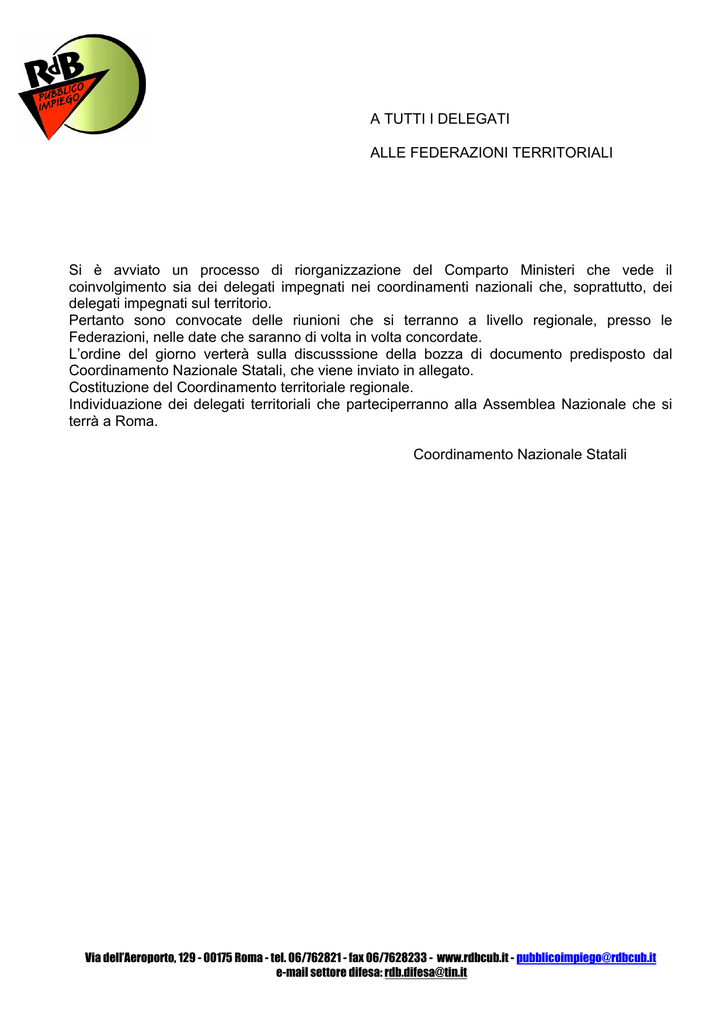 RdB
PUBBLICO IMPIEGO

A TUTTI I DELEGATI

ALLE FEDERAZIONI TERRITORIALI

Si è avviato un processo di riorganizzazione del Comparto Ministeri che vede il coinvolgimento sia dei delegati impegnati nei coordinamenti nazionali che, soprattutto, dei delegati impegnati sul territorio.
Pertanto sono convocate delle riunioni che si terranno a livello regionale, presso le Federazioni, nelle date che saranno di volta in volta concordate.
L'ordine del giorno verterà sulla discusssione della bozza di documento predisposto dal Coordinamento Nazionale Statali, che viene inviato in allegato.
Costituzione del Coordinamento territoriale regionale.
Individuazione dei delegati territoriali che parteciperranno alla Assemblea Nazionale che si terrà a Roma.

Coordinamento Nazionale Statali

Via dell'Aeroporto, 129 - 00175 Roma - tel. 06/762821 - fax 06/7628233 - www.rdbcub.it - pubblicoimpiego@rdbcub.it
e-mail settore difesa: rdb.difesa@tin.it